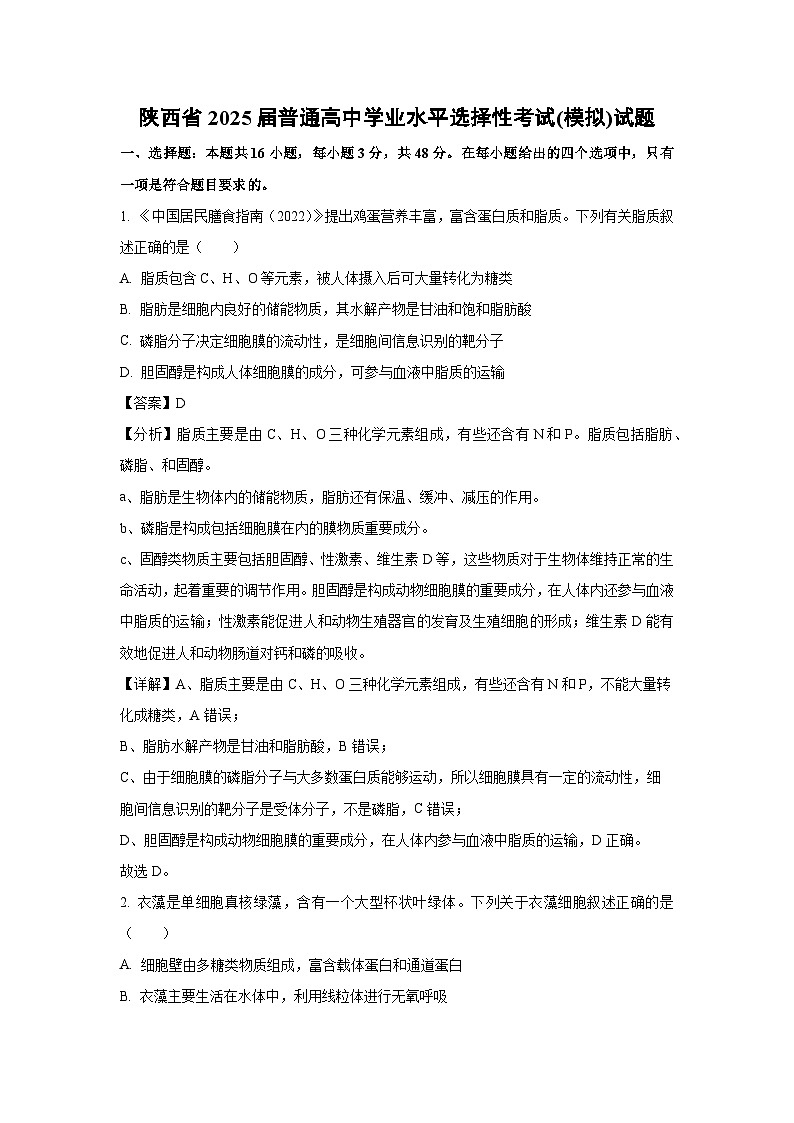 陕西省 2025 届普通高中学业水平选择性考试(模拟)试题

一、选择题：本题共 16 小题，每小题 3 分，共 48 分。在每小题给出的四个选项中，只有一项是符合题目要求的。

1. 《中国居民膳食指南（2022）》提出鸡蛋营养丰富，富含蛋白质和脂质。下列有关脂质叙述正确的是（　　）

A. 脂质包含 C、H、O 等元素，被人体摄入后可大量转化为糖类

B. 脂肪是细胞内良好的储能物质，其水解产物是甘油和饱和脂肪酸

C. 磷脂分子决定细胞膜的流动性，是细胞间信息识别的靶分子

D. 胆固醇是构成人体细胞膜的成分，可参与血液中脂质的运输

【答案】D

【分析】脂质主要是由 C、H、O 三种化学元素组成，有些还含有 N 和 P。脂质包括脂肪、磷脂、和固醇。

a、脂肪是生物体内的储能物质，脂肪还有保温、缓冲、减压的作用。

b、磷脂是构成包括细胞膜在内的膜物质重要成分。

c、固醇类物质主要包括胆固醇、性激素、维生素 D 等，这些物质对于生物体维持正常的生命活动，起着重要的调节作用。胆固醇是构成动物细胞膜的重要成分，在人体内还参与血液中脂质的运输；性激素能促进人和动物生殖器官的发育及生殖细胞的形成；维生素 D 能有效地促进人和动物肠道对钙和磷的吸收。

【详解】A、脂质主要是由 C、H、O 三种化学元素组成，有些还含有 N 和 P，不能大量转化成糖类，A 错误；

B、脂肪水解产物是甘油和脂肪酸，B 错误；

C、由于细胞膜的磷脂分子与大多数蛋白质能够运动，所以细胞膜具有一定的流动性，细胞间信息识别的靶分子是受体分子，不是磷脂，C 错误；

D、胆固醇是构成动物细胞膜的重要成分，在人体内参与血液中脂质的运输，D 正确。

故选 D。

2. 衣藻是单细胞真核绿藻，含有一个大型杯状叶绿体。下列关于衣藻细胞叙述正确的是（　　）

A. 细胞壁由多糖类物质组成，富含载体蛋白和通道蛋白

B. 衣藻主要生活在水体中，利用线粒体进行无氧呼吸